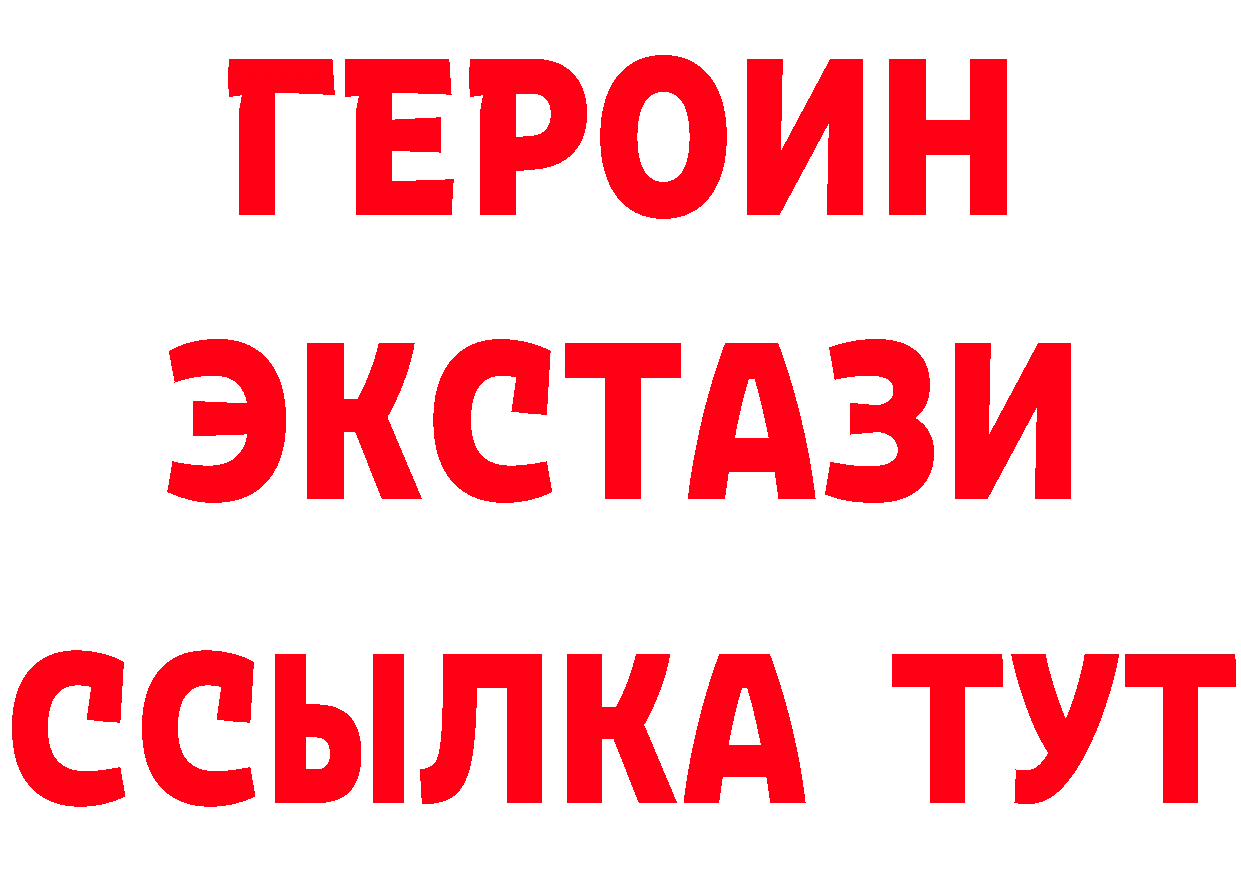 ГЕРОИН
ЭКСТАЗИ
ССЫЛКА ТУТ